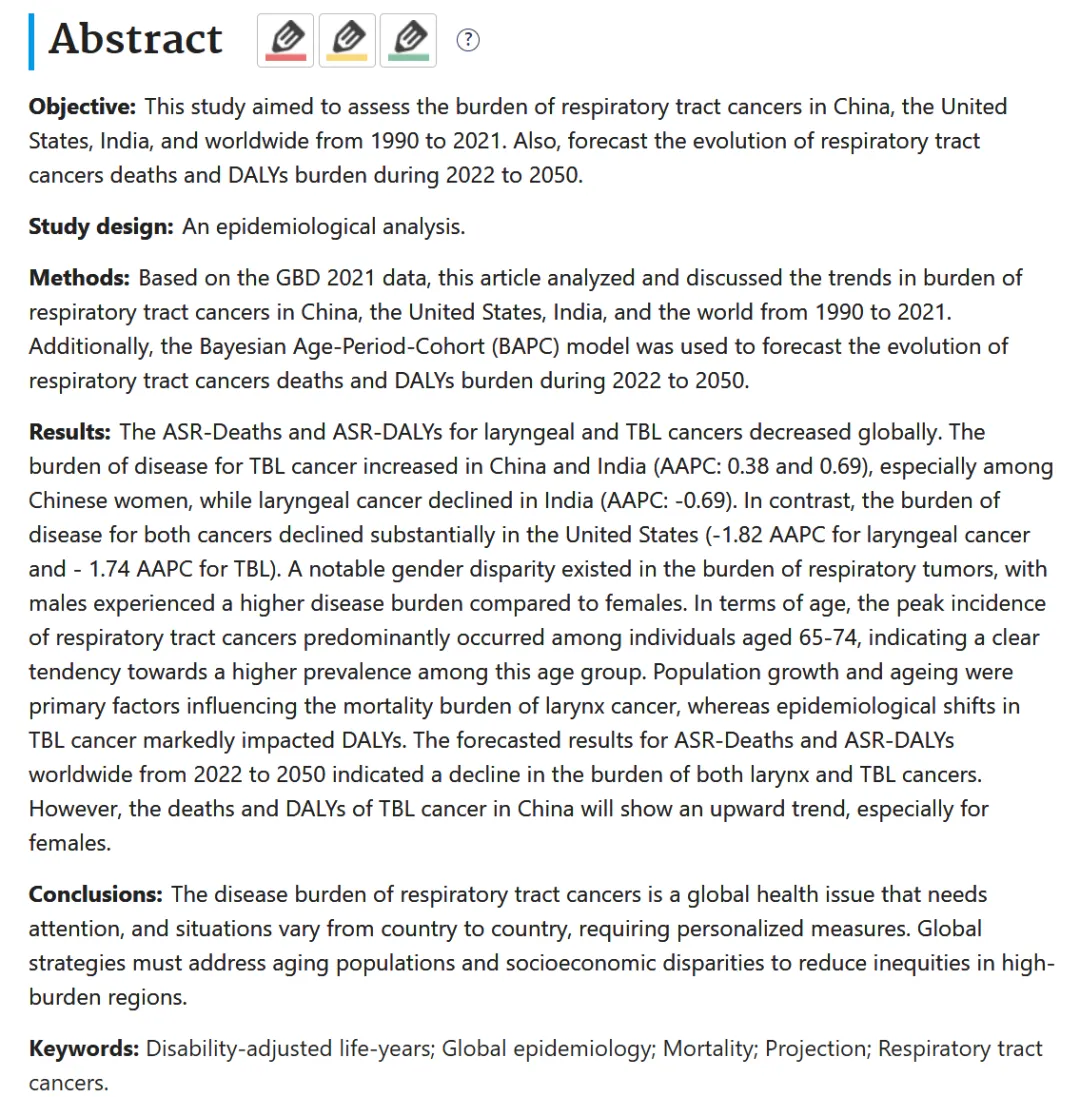 Abstract ?

**Objective:** This study aimed to assess the burden of respiratory tract cancers in China, the United States, India, and worldwide from 1990 to 2021. Also, forecast the evolution of respiratory tract cancers deaths and DALYs burden during 2022 to 2050.

**Study design:** An epidemiological analysis.

**Methods:** Based on the GBD 2021 data, this article analyzed and discussed the trends in burden of respiratory tract cancers in China, the United States, India, and the world from 1990 to 2021. Additionally, the Bayesian Age-Period-Cohort (BAPC) model was used to forecast the evolution of respiratory tract cancers deaths and DALYs burden during 2022 to 2050.

**Results:** The ASR-Deaths and ASR-DALYs for laryngeal and TBL cancers decreased globally. The burden of disease for TBL cancer increased in China and India (AAPC: 0.38 and 0.69), especially among Chinese women, while laryngeal cancer declined in India (AAPC: -0.69). In contrast, the burden of disease for both cancers declined substantially in the United States (-1.82 AAPC for laryngeal cancer and - 1.74 AAPC for TBL). A notable gender disparity existed in the burden of respiratory tumors, with males experienced a higher disease burden compared to females. In terms of age, the peak incidence of respiratory tract cancers predominantly occurred among individuals aged 65-74, indicating a clear tendency towards a higher prevalence among this age group. Population growth and ageing were primary factors influencing the mortality burden of larynx cancer, whereas epidemiological shifts in TBL cancer markedly impacted DALYs. The forecasted results for ASR-Deaths and ASR-DALYs worldwide from 2022 to 2050 indicated a decline in the burden of both larynx and TBL cancers. However, the deaths and DALYs of TBL cancer in China will show an upward trend, especially for females.

**Conclusions:** The disease burden of respiratory tract cancers is a global health issue that needs attention, and situations vary from country to country, requiring personalized measures. Global strategies must address aging populations and socioeconomic disparities to reduce inequities in high-burden regions.

**Keywords:** Disability-adjusted life-years; Global epidemiology; Mortality; Projection; Respiratory tract cancers.